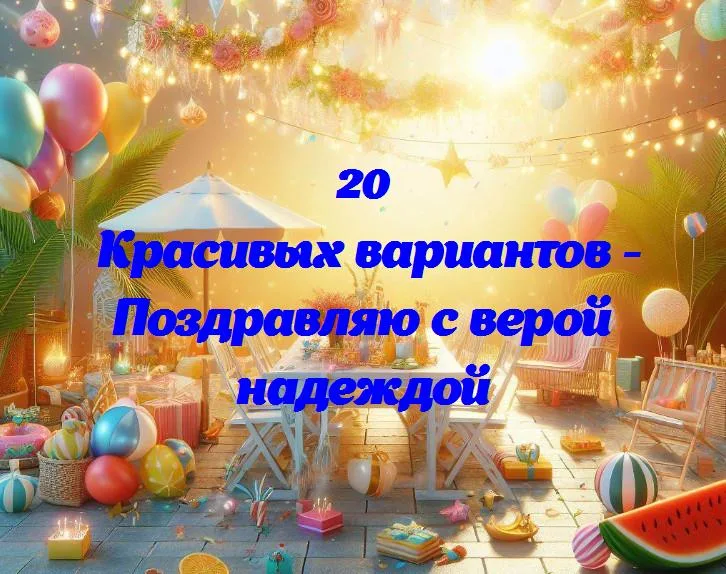 20
Красивых вариантов - Поздравляю с верой надеждой